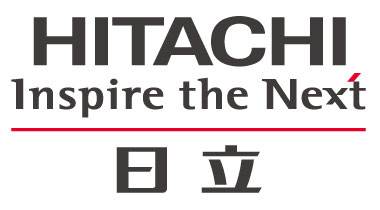 HITACHI
Inspire the Next
日立